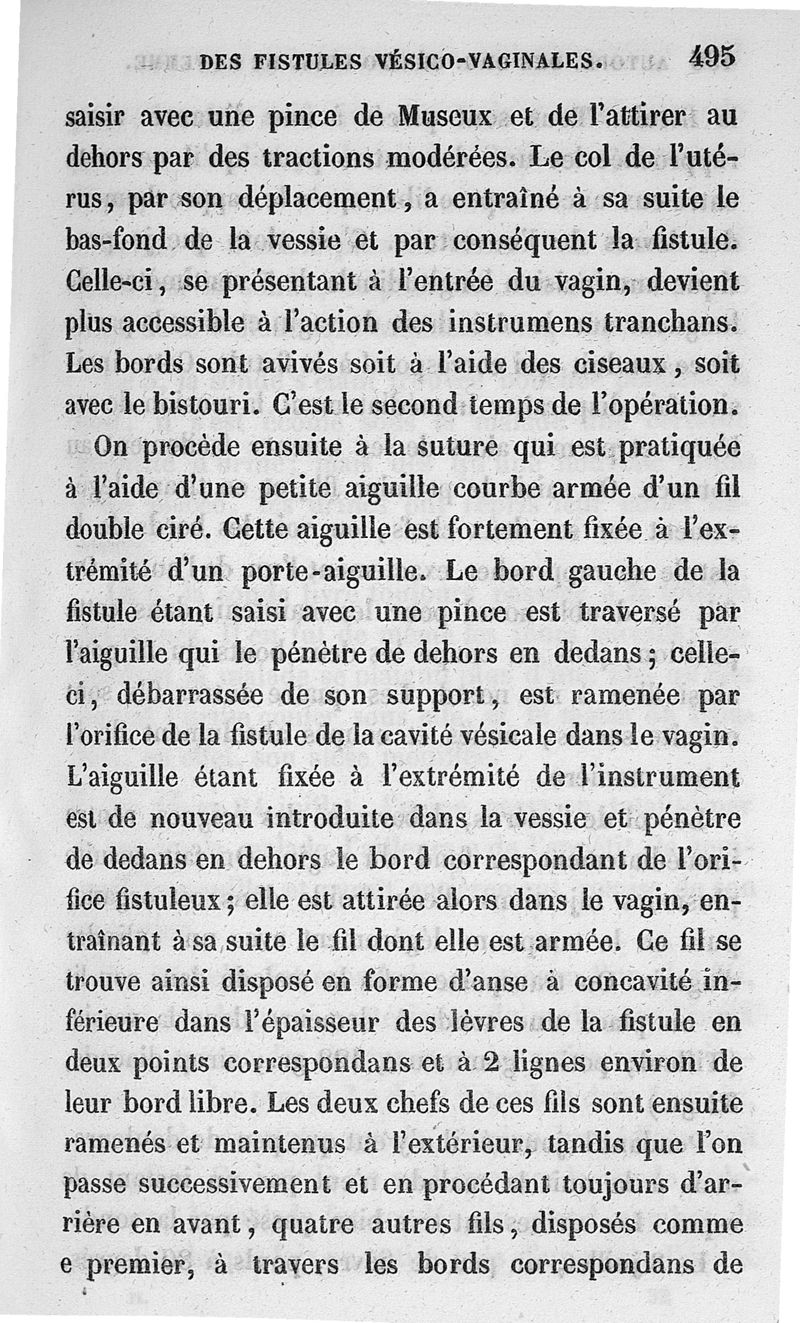 DES FISTULES VÉSICO-VAGINALES. 495

saisir avec une pince de Museux et de l'attirer au dehors par des tractions modérées. Le col de l'utérus, par son déplacement, a entraîné à sa suite le bas-fond de la vessie et par conséquent la fistule. Celle-ci, se présentant à l'entrée du vagin, devient plus accessible à l'action des instrumens tranchans. Les bords sont avivés soit à l'aide des ciseaux, soit avec le bistouri. C'est le second temps de l'opération.

On procède ensuite à la suture qui est pratiquée à l'aide d'une petite aiguille courbe armée d'un fil double ciré. Cette aiguille est fortement fixée à l'extrémité d'un porte-aiguille. Le bord gauche de la fistule étant saisi avec une pince est traversé par l'aiguille qui le pénètre de dehors en dedans; celle-ci, débarrassée de son support, est ramenée par l'orifice de la fistule de la cavité vésicale dans le vagin. L'aiguille étant fixée à l'extrémité de l'instrument est de nouveau introduite dans la vessie et pénètre de dedans en dehors le bord correspondant de l'orifice fistuleux; elle est attirée alors dans le vagin, entraînant à sa suite le fil dont elle est armée. Ce fil se trouve ainsi disposé en forme d'anse à concavité inférieure dans l'épaisseur des lèvres de la fistule en deux points correspondans et à 2 lignes environ de leur bord libre. Les deux chefs de ces fils sont ensuite ramenés et maintenus à l'extérieur, tandis que l'on passe successivement et en procédant toujours d'arrière en avant, quatre autres fils, disposés comme e premier, à travers les bords correspondans de